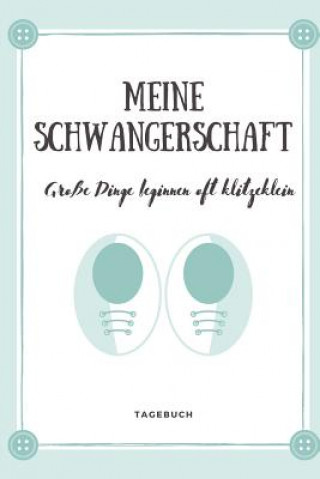 MEINE SCHWANGERSCHAFT

Große Dinge beginnen oft klitzeklein

TAGEBUCH